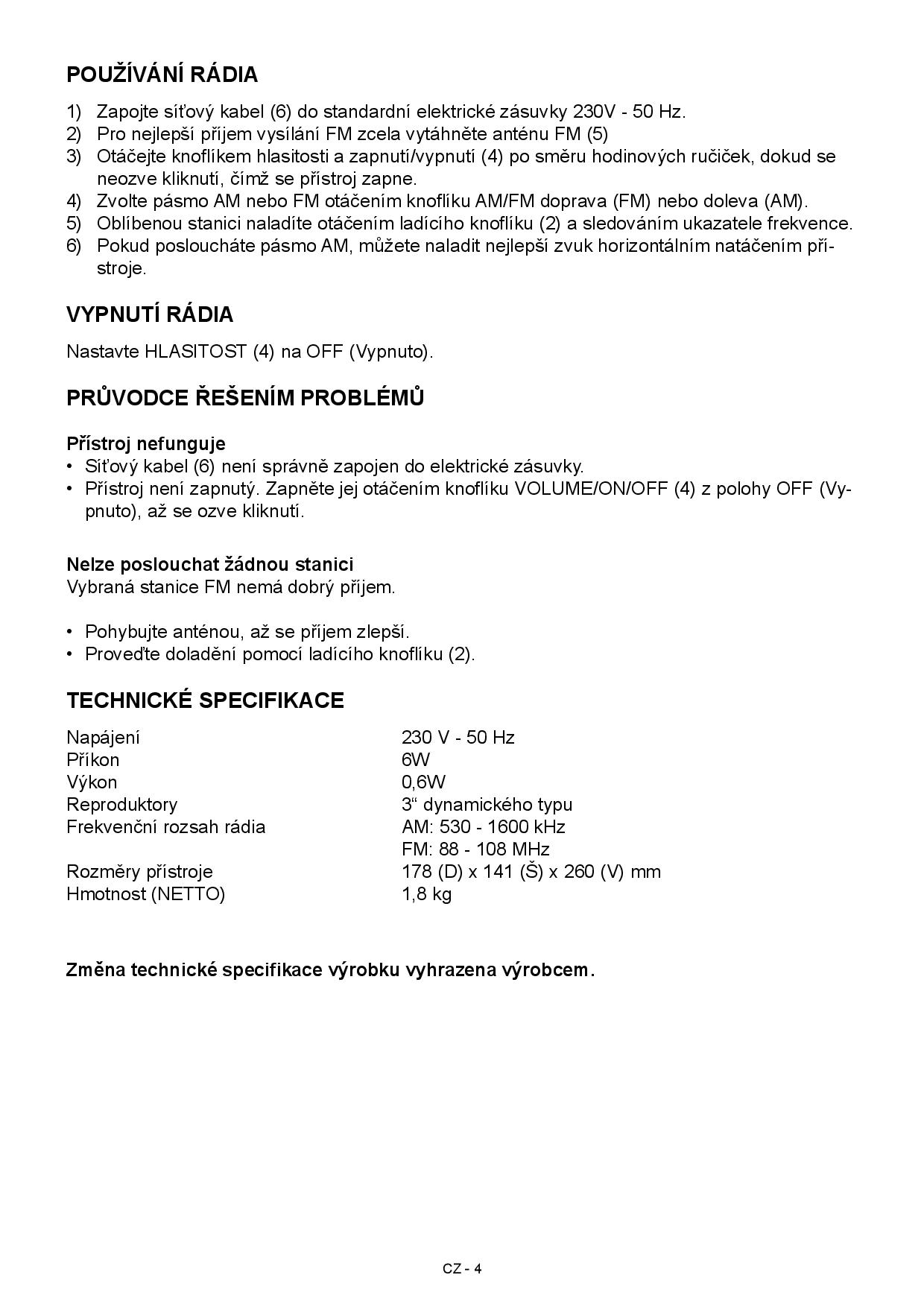 POUŽÍVÁNÍ RÁDIA

1) Zapojte síťový kabel (6) do standardní elektrické zásuvky 230V - 50 Hz.
2) Pro nejlepší příjem vysílání FM zcela vytáhněte anténu FM (5)
3) Otáčejte knoflíkem hlasitosti a zapnutí/vypnutí (4) po směru hodinových ručiček, dokud se neozve kliknutí, čímž se přístroj zapne.
4) Zvolte pásmo AM nebo FM otáčením knoflíku AM/FM doprava (FM) nebo doleva (AM).
5) Oblíbenou stanici naladíte otáčením ladícího knoflíku (2) a sledováním ukazatele frekvence.
6) Pokud posloucháte pásmo AM, můžete naladit nejlepší zvuk horizontálním natáčením přístroje.

VYPNUTÍ RÁDIA

Nastavte HLASITOST (4) na OFF (Vypnuto).

PRŮVODCE ŘEŠENÍM PROBLÉMŮ

Přístroj nefunguje
• Síťový kabel (6) není správně zapojen do elektrické zásuvky.
• Přístroj není zapnutý. Zapněte jej otáčením knoflíku VOLUME/ON/OFF (4) z polohy OFF (Vypnuto), až se ozve kliknutí.

Nelze poslouchat žádnou stanici
Vybraná stanice FM nemá dobrý příjem.

• Pohybujte anténou, až se příjem zlepší.
• Proveďte doladění pomocí ladícího knoflíku (2).

TECHNICKÉ SPECIFIKACE

Napájení 230 V - 50 Hz
Příkon 6W
Výkon 0,6W
Reproduktory 3“ dynamického typu
Frekvenční rozsah rádia AM: 530 - 1600 kHz
FM: 88 - 108 MHz
Rozměry přístroje 178 (D) x 141 (Š) x 260 (V) mm
Hmotnost (NETTO) 1,8 kg

Změna technické specifikace výrobku vyhrazena výrobcem.

CZ - 4